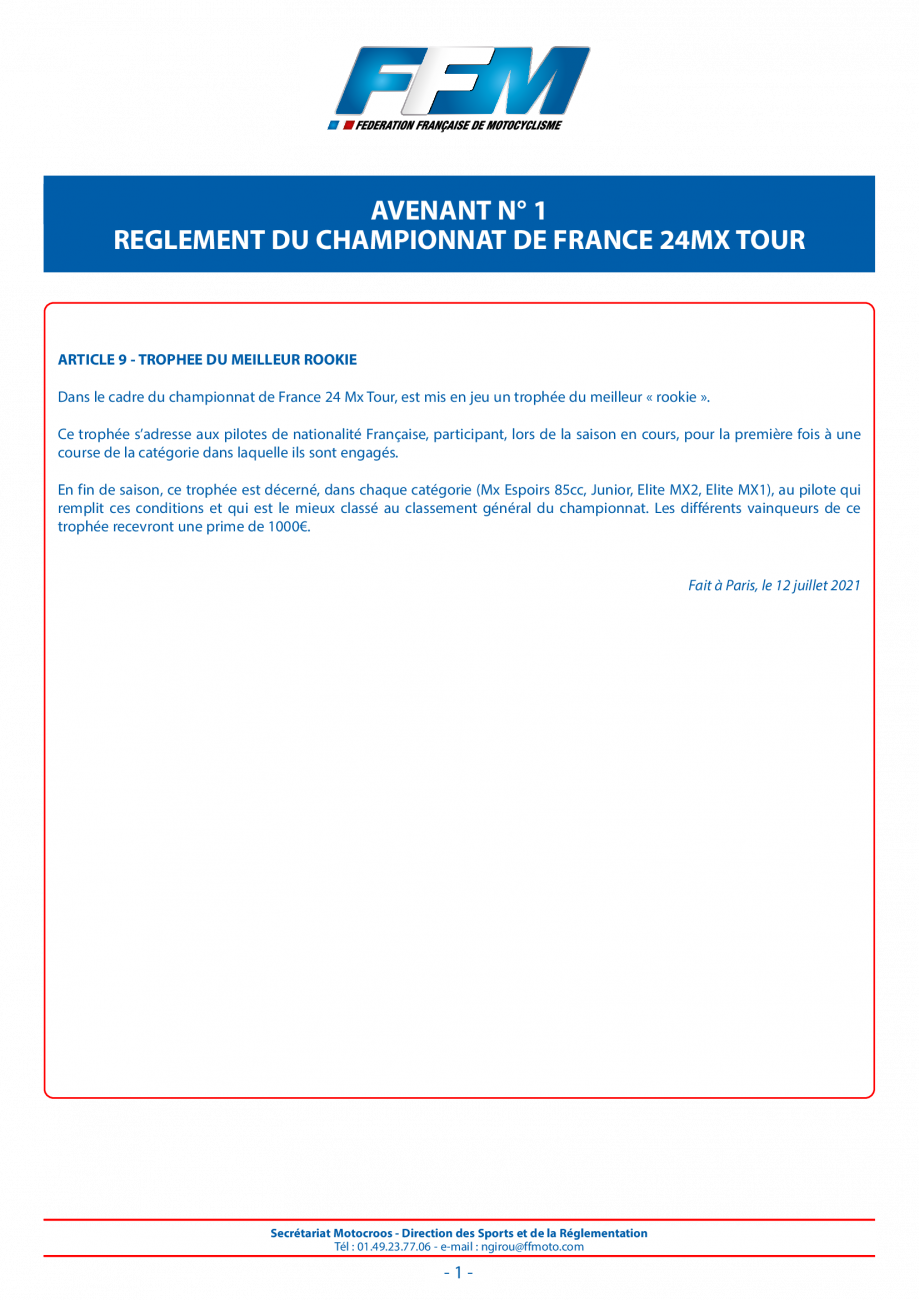 FFM
FEDERATION FRANÇAISE DE MOTOCYCLISME

AVENANT N° 1
REGLEMENT DU CHAMPIONNAT DE FRANCE 24MX TOUR

ARTICLE 9 - TROPHEE DU MEILLEUR ROOKIE

Dans le cadre du championnat de France 24 Mx Tour, est mis en jeu un trophée du meilleur « rookie ».

Ce trophée s'adresse aux pilotes de nationalité Française, participant, lors de la saison en cours, pour la première fois à une course de la catégorie dans laquelle ils sont engagés.

En fin de saison, ce trophée est décerné, dans chaque catégorie (Mx Espoirs 85cc, Junior, Elite MX2, Elite MX1), au pilote qui remplit ces conditions et qui est le mieux classé au classement général du championnat. Les différents vainqueurs de ce trophée recevront une prime de 1000€.

Fait à Paris, le 12 juillet 2021

Secrétariat Motocroos - Direction des Sports et de la Réglementation
Tél : 01.49.23.77.06 - e-mail : ngirou@ffmoto.com

- 1 -